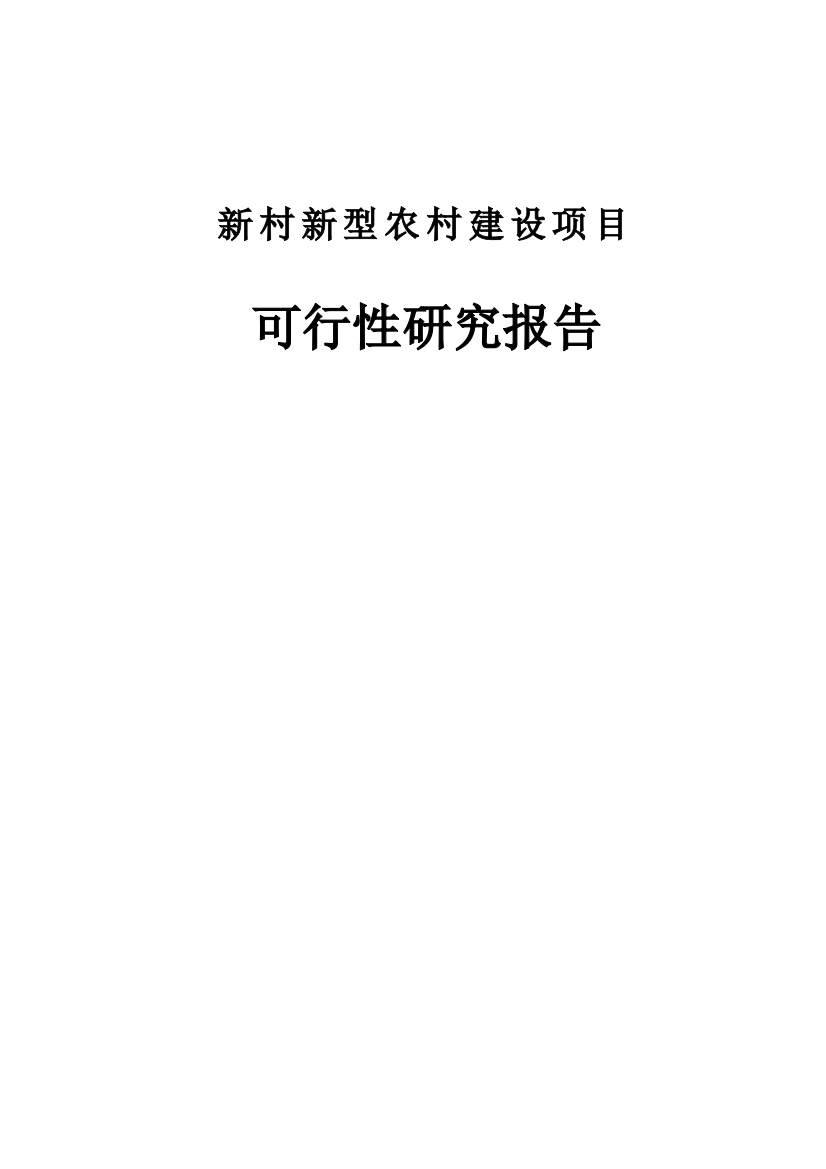 新村新型农村建设项目

可行性研究报告